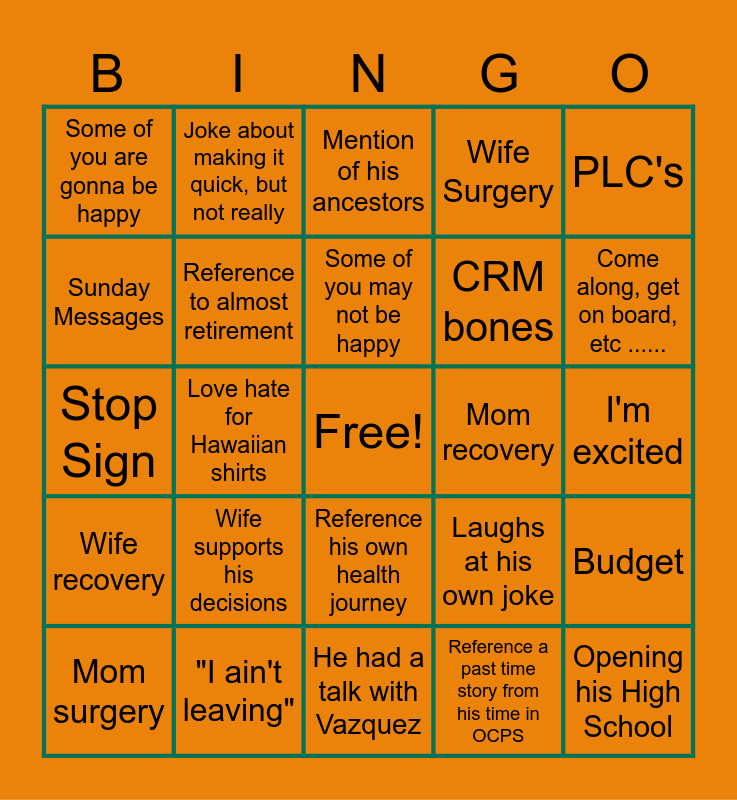 | B | I | N | G | O |
|---|---|---|---|---|
| Some of you are gonna be happy | Joke about making it quick, but not really | Mention of his ancestors | Wife Surgery | PLC's |
| Sunday Messages | Reference to almost retirement | Some of you may not be happy | CRM bones | Come along, get on board, etc ...... |
| Stop Sign | Love hate for Hawaiian shirts | Free! | Mom recovery | I'm excited |
| Wife recovery | Wife supports his decisions | Reference his own health journey | Laughs at his own joke | Budget |
| Mom surgery | "I ain't leaving" | He had a talk with Vazquez | Reference a past time story from his time in OCPS | Opening his High School |